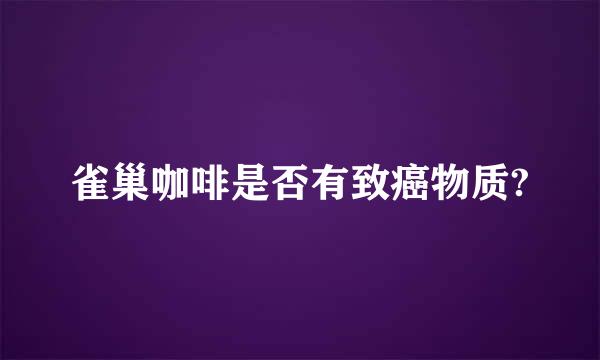 雀巢咖啡是否有致癌物质?